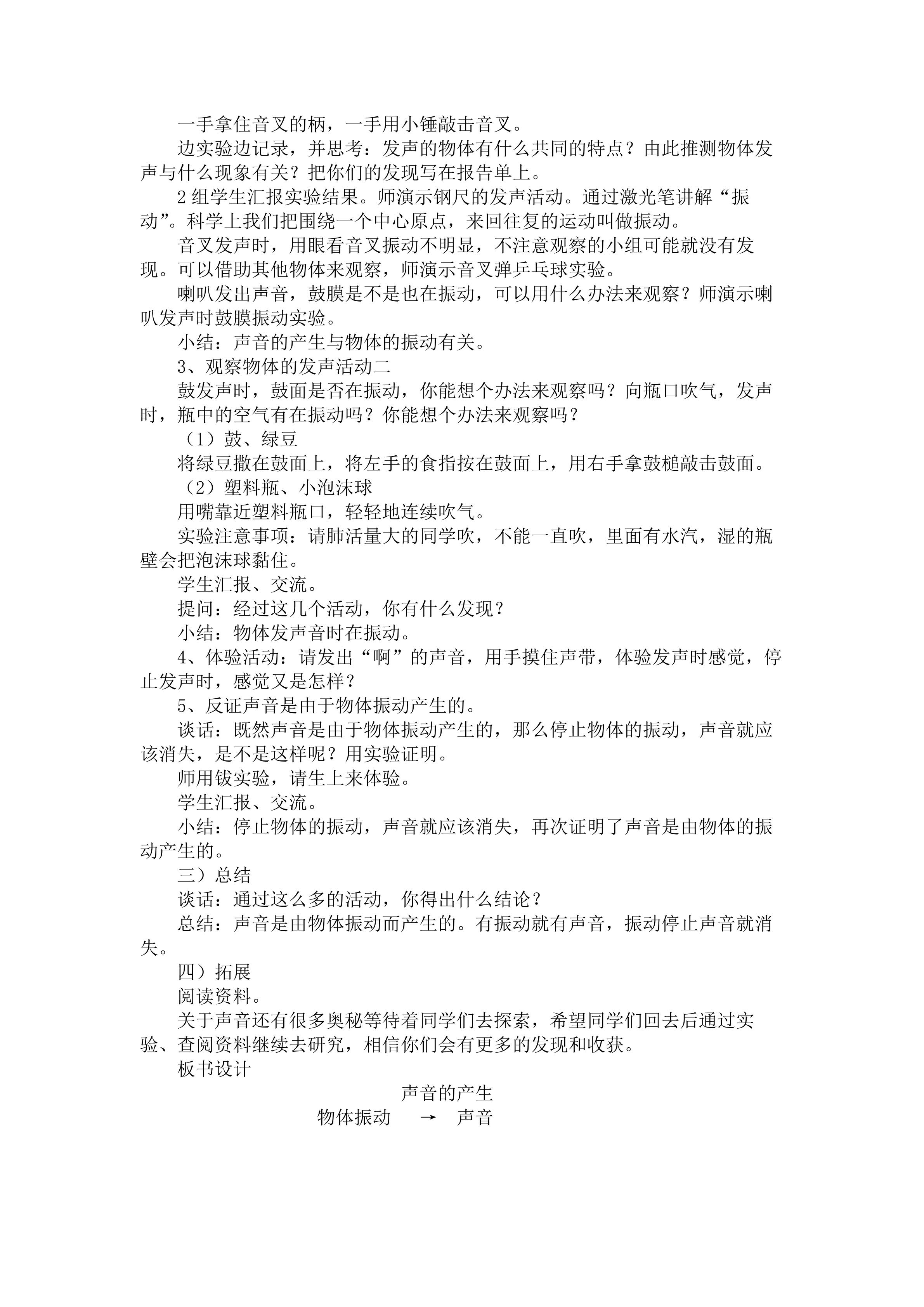 一手拿住音叉的柄，一手用小锤敲击音叉。

边实验边记录，并思考：发声的物体有什么共同的特点？由此推测物体发声与什么现象有关？把你们的发现写在报告单上。

2组学生汇报实验结果。师演示钢尺的发声活动。通过激光笔讲解“振动”。科学上我们把围绕一个中心原点，来回往复的运动叫做振动。

音叉发声时，用眼看音叉振动不明显，不注意观察的小组可能就没有发现。可以借助其他物体来观察，师演示音叉弹乒乓球实验。

喇叭发出声音，鼓膜是不是也在振动，可以用什么办法来观察？师演示喇叭发声时鼓膜振动实验。

小结：声音的产生与物体的振动有关。

3、观察物体的发声活动二

鼓发声时，鼓面是否在振动，你能想个办法来观察吗？向瓶口吹气，发声时，瓶中的空气有在振动吗？你能想个办法来观察吗？

（1）鼓、绿豆

将绿豆撒在鼓面上，将左手的食指按在鼓面上，用右手拿鼓槌敲击鼓面。

（2）塑料瓶、小泡沫球

用嘴靠近塑料瓶口，轻轻地连续吹气。

实验注意事项：请肺活量大的同学吹，不能一直吹，里面有水汽，湿的瓶壁会把泡沫球黏住。

学生汇报、交流。

提问：经过这几个活动，你有什么发现？

小结：物体发声音时在振动。

4、体验活动：请发出“啊”的声音，用手摸住声带，体验发声时感觉，停止发声时，感觉又是怎样？

5、反证声音是由于物体振动产生的。

谈话：既然声音是由于物体振动产生的，那么停止物体的振动，声音就应该消失，是不是这样呢？用实验证明。

师用钹实验，请生上来体验。

学生汇报、交流。

小结：停止物体的振动，声音就应该消失，再次证明了声音是由物体的振动产生的。

三）总结

谈话：通过这么多的活动，你得出什么结论？

总结：声音是由物体振动而产生的。有振动就有声音，振动停止声音就消失。

四）拓展

阅读资料。

关于声音还有很多奥秘等待着同学们去探索，希望同学们回去后通过实验、查阅资料继续去研究，相信你们会有更多的发现和收获。

板书设计

声音的产生

物体振动 → 声音